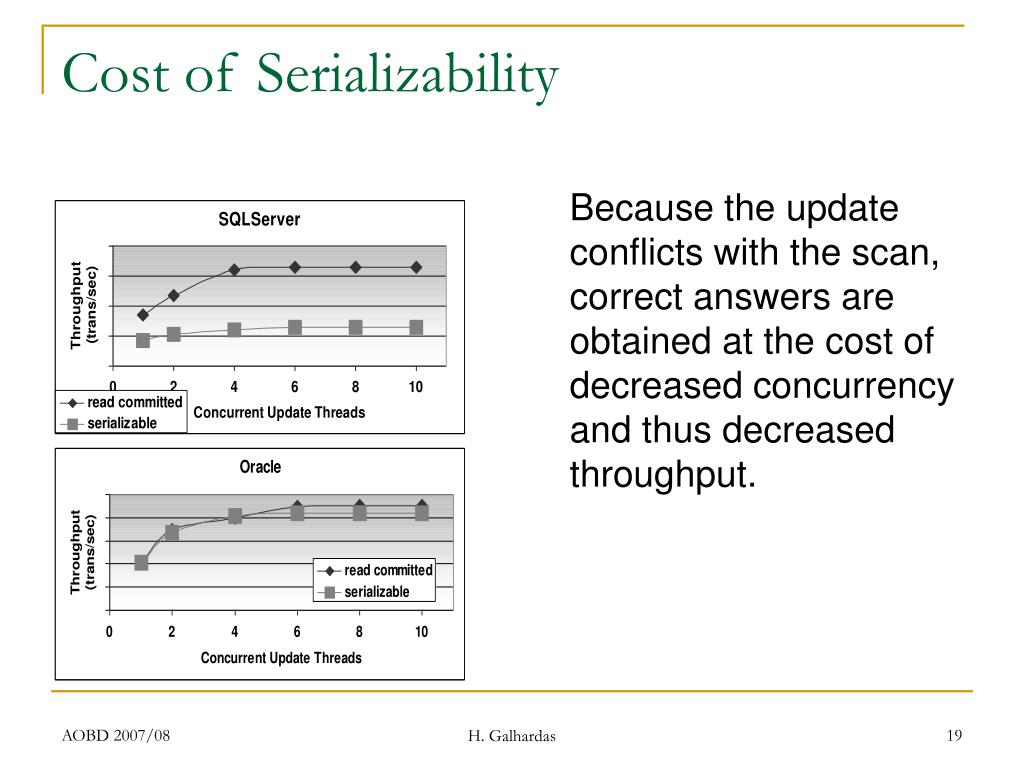 Cost of Serializability

SQLServer

Throughput (trans/sec)

0 2 4 6 8 10

read committed
serializable

Concurrent Update Threads

Oracle

Throughput (trans/sec)

read committed
serializable

0 2 4 6 8 10

Concurrent Update Threads

Because the update conflicts with the scan, correct answers are obtained at the cost of decreased concurrency and thus decreased throughput.

AOBD 2007/08

H. Galhardas

19